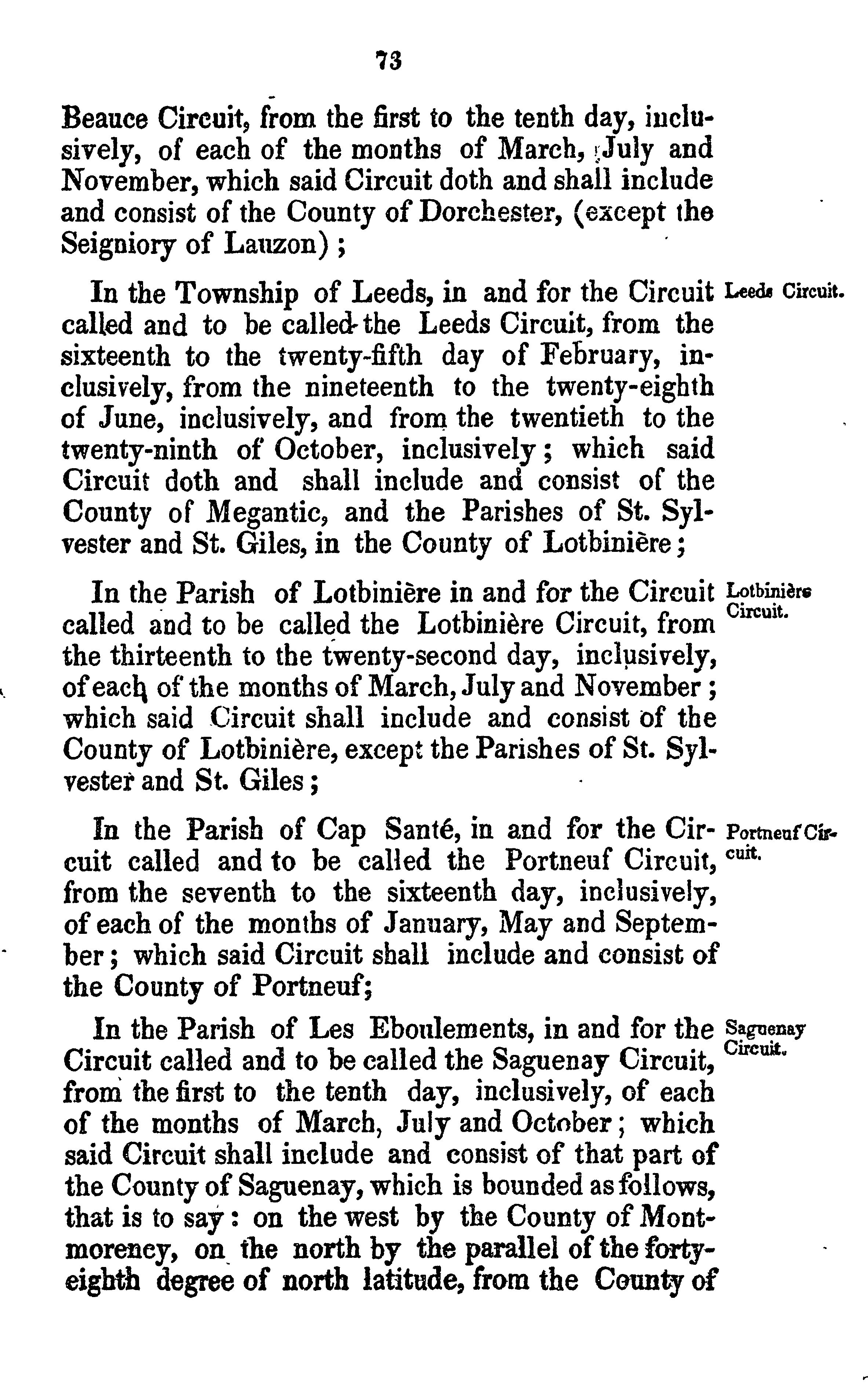 73

Beauce Circuit, from the first to the tenth day, inclusively, of each of the months of March, July and November, which said Circuit doth and shall include and consist of the County of Dorchester, (except the Seigniory of Lauzon);

Leeds Circuit.

In the Township of Leeds, in and for the Circuit called and to be called the Leeds Circuit, from the sixteenth to the twenty-fifth day of February, inclusively, from the nineteenth to the twenty-eighth of June, inclusively, and from the twentieth to the twenty-ninth of October, inclusively; which said Circuit doth and shall include and consist of the County of Megantic, and the Parishes of St. Sylvester and St. Giles, in the County of Lotbinière;

Lotbinière Circuit.

In the Parish of Lotbinière in and for the Circuit called and to be called the Lotbinière Circuit, from the thirteenth to the twenty-second day, inclusively, of each of the months of March, July and November; which said Circuit shall include and consist of the County of Lotbinière, except the Parishes of St. Sylvester and St. Giles;

Portneuf Circuit.

In the Parish of Cap Santé, in and for the Circuit called and to be called the Portneuf Circuit, from the seventh to the sixteenth day, inclusively, of each of the months of January, May and September; which said Circuit shall include and consist of the County of Portneuf;

Saguenay Circuit.

In the Parish of Les Eboulements, in and for the Circuit called and to be called the Saguenay Circuit, from the first to the tenth day, inclusively, of each of the months of March, July and October; which said Circuit shall include and consist of that part of the County of Saguenay, which is bounded as follows, that is to say: on the west by the County of Montmorency, on the north by the parallel of the forty-eighth degree of north latitude, from the County of